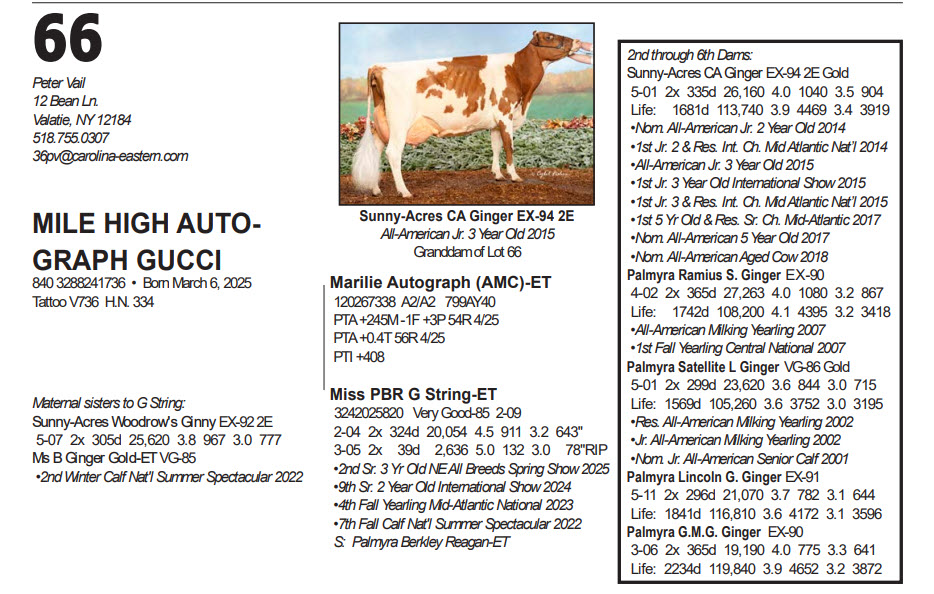 66

Peter Vail
12 Bean Ln.
Valatie, NY 12184
518.755.0307
36pv@carolina-eastern.com

MILE HIGH AUTOGRAPH GUCCI
840 3288241736 • Born March 6, 2025
Tattoo V736 H.N. 334

Maternal sisters to G String:
Sunny-Acres Woodrow's Ginny EX-92 2E
5-07 2x 305d 25,620 3.8 967 3.0 777
Ms B Ginger Gold-ET VG-85
•2nd Winter Calf Nat'l Summer Spectacular 2022

Sunny-Acres CA Ginger EX-94 2E
All-American Jr. 3 Year Old 2015
Granddam of Lot 66

Marilie Autograph (AMC)-ET
120267338 A2/A2 799AY40
PTA +245M -1F +3P 54R 4/25
PTA +0.4T 56R 4/25
PTI +408

Miss PBR G String-ET
3242025820 Very Good-85 2-09
2-04 2x 324d 20,054 4.5 911 3.2 643"
3-05 2x 39d 2,636 5.0 132 3.0 78"RIP
•2nd Sr. 3 Yr Old NE All Breeds Spring Show 2025
•9th Sr. 2 Year Old International Show 2024
•4th Fall Yearling Mid-Atlantic National 2023
•7th Fall Calf Nat'l Summer Spectacular 2022
S: Palmyra Berkley Reagan-ET

2nd through 6th Dams:
Sunny-Acres CA Ginger EX-94 2E Gold
5-01 2x 335d 26,160 4.0 1040 3.5 904
Life: 1681d 113,740 3.9 4469 3.4 3919
•Nom. All-American Jr. 2 Year Old 2014
•1st Jr. 2 & Res. Int. Ch. Mid Atlantic Nat'l 2014
•All-American Jr. 3 Year Old 2015
•1st Jr. 3 Year Old International Show 2015
•1st Jr. 3 & Res. Int. Ch. Mid Atlantic Nat'l 2015
•1st 5 Yr Old & Res. Sr. Ch. Mid-Atlantic 2017
•Nom. All-American 5 Year Old 2017
•Nom. All-American Aged Cow 2018
Palmyra Ramius S. Ginger EX-90
4-02 2x 365d 27,263 4.0 1080 3.2 867
Life: 1742d 108,200 4.1 4395 3.2 3418
•All-American Milking Yearling 2007
•1st Fall Yearling Central National 2007
Palmyra Satellite L Ginger VG-86 Gold
5-01 2x 299d 23,620 3.6 844 3.0 715
Life: 1569d 105,260 3.6 3752 3.0 3195
•Res. All-American Milking Yearling 2002
•Jr. All-American Milking Yearling 2002
•Nom. Jr. All-American Senior Calf 2001
Palmyra Lincoln G. Ginger EX-91
5-11 2x 296d 21,070 3.7 782 3.1 644
Life: 1841d 116,810 3.6 4172 3.1 3596
Palmyra G.M.G. Ginger EX-90
3-06 2x 365d 19,190 4.0 775 3.3 641
Life: 2234d 119,840 3.9 4652 3.2 3872